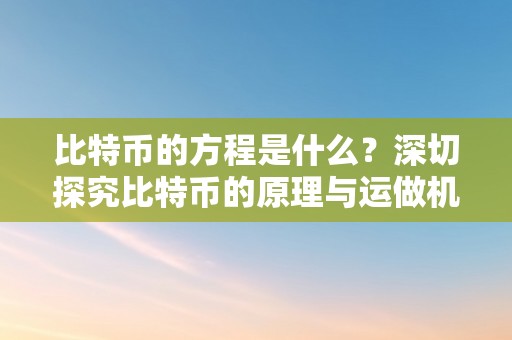 比特币的方程是什么？深切探究比特币的原理与运做机